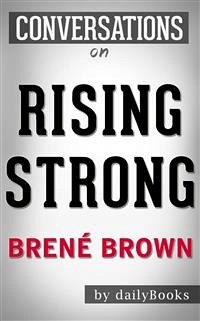 CONVERSATIONS
on

RISING STRONG

BRENÉ BROWN

by dailyBooks